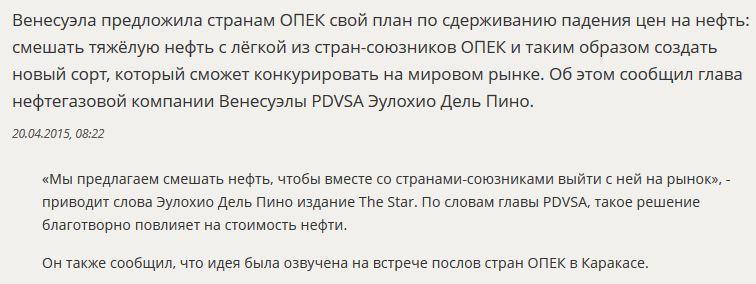 Венесуэла предложила странам ОПЕК свой план по сдерживанию падения цен на нефть: смешать тяжёлую нефть с лёгкой из стран-союзников ОПЕК и таким образом создать новый сорт, который сможет конкурировать на мировом рынке. Об этом сообщил глава нефтегазовой компании Венесуэлы PDVSA Эулохио Дель Пино.

20.04.2015, 08:22

«Мы предлагаем смешать нефть, чтобы вместе со странами-союзниками выйти с ней на рынок», - приводит слова Эулохио Дель Пино издание The Star. По словам главы PDVSA, такое решение благотворно повлияет на стоимость нефти.

Он также сообщил, что идея была озвучена на встрече послов стран ОПЕК в Каракасе.